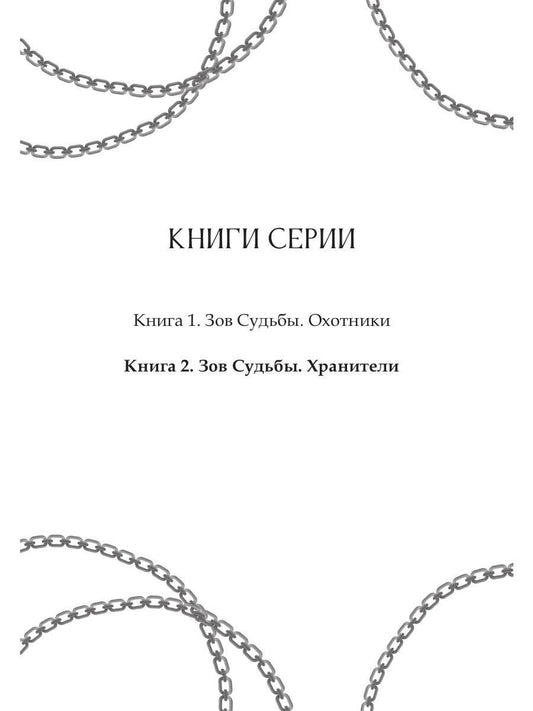 КНИГИ СЕРИИ

Книга 1. Зов Судьбы. Охотники

Книга 2. Зов Судьбы. Хранители